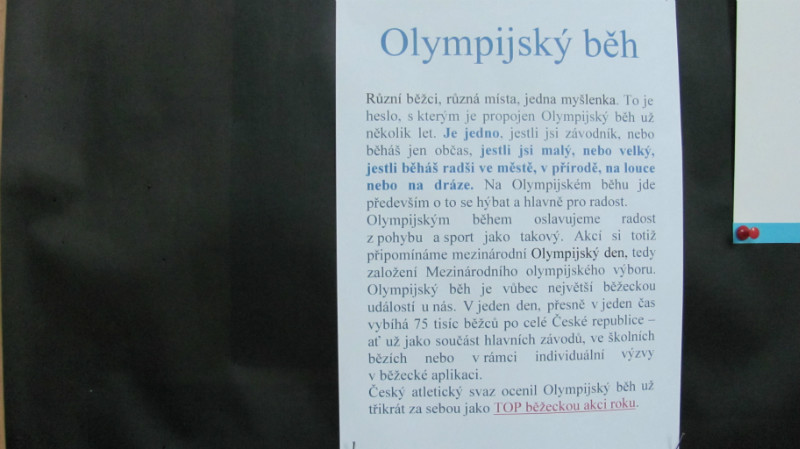 Olympijský běh

Různí běžci, různá místa, jedna myšlenka. To je heslo, s kterým je propojen Olympijský běh už několik let. Je jedno, jestli jsi závodník, nebo běháš jen občas, jestli jsi malý, nebo velký, jestli běháš radši ve městě, v přírodě, na louce nebo na dráze. Na Olympijském běhu jde především o to se hýbat a hlavně pro radost.

Olympijským během oslavujeme radost z pohybu a sport jako takový. Akcí si totiž připomínáme mezinárodní Olympijský den, tedy založení Mezinárodního olympijského výboru. Olympijský běh je vůbec největší běžeckou událostí u nás. V jeden den, přesně v jeden čas vybíhá 75 tisíc běžců po celé České republice – ať už jako součást hlavních závodů, ve školních bězích nebo v rámci individuální výzvy v běžecké aplikaci.

Český atletický svaz ocenil Olympijský běh už třikrát za sebou jako TOP běžeckou akci roku.